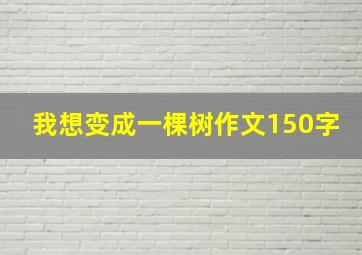 我想变成一棵树作文150字